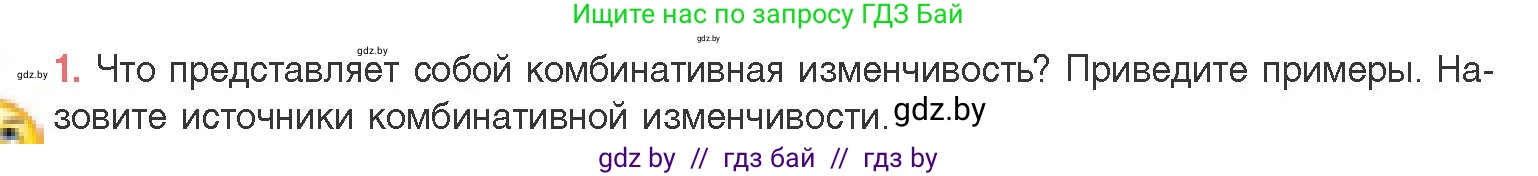 Ищите нас по запросу ГДЗ Бай

gdz.by

gdz.by

gdz.by 1. Что представляет собой комбинативная изменчивость? Приведите примеры. Назовите источники комбинативной изменчивости. gdz.by

gdz by // гдз бай // гдз by